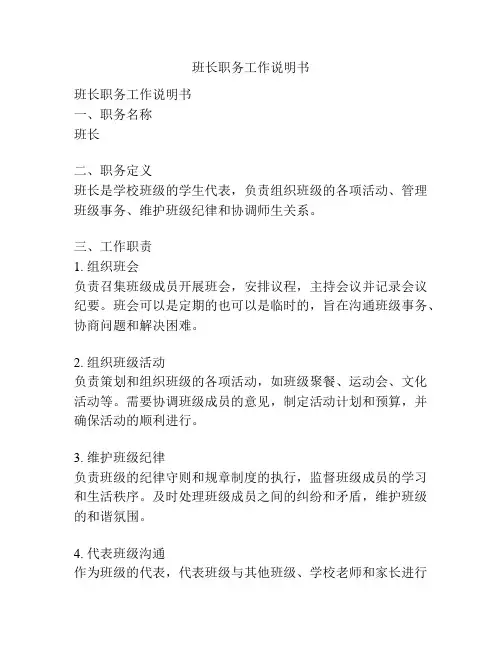 班长职务工作说明书

班长职务工作说明书
一、职务名称
班长

二、职务定义
班长是学校班级的学生代表，负责组织班级的各项活动、管理班级事务、维护班级纪律和协调师生关系。

三、工作职责
1. 组织班会
负责召集班级成员开展班会，安排议程，主持会议并记录会议纪要。班会可以是定期的也可以是临时的，旨在沟通班级事务、协商问题和解决困难。

2. 组织班级活动
负责策划和组织班级的各项活动，如班级聚餐、运动会、文化活动等。需要协调班级成员的意见，制定活动计划和预算，并确保活动的顺利进行。

3. 维护班级纪律
负责班级的纪律守则和规章制度的执行，监督班级成员的学习和生活秩序。及时处理班级成员之间的纠纷和矛盾，维护班级的和谐氛围。

4. 代表班级沟通
作为班级的代表，代表班级与其他班级、学校老师和家长进行